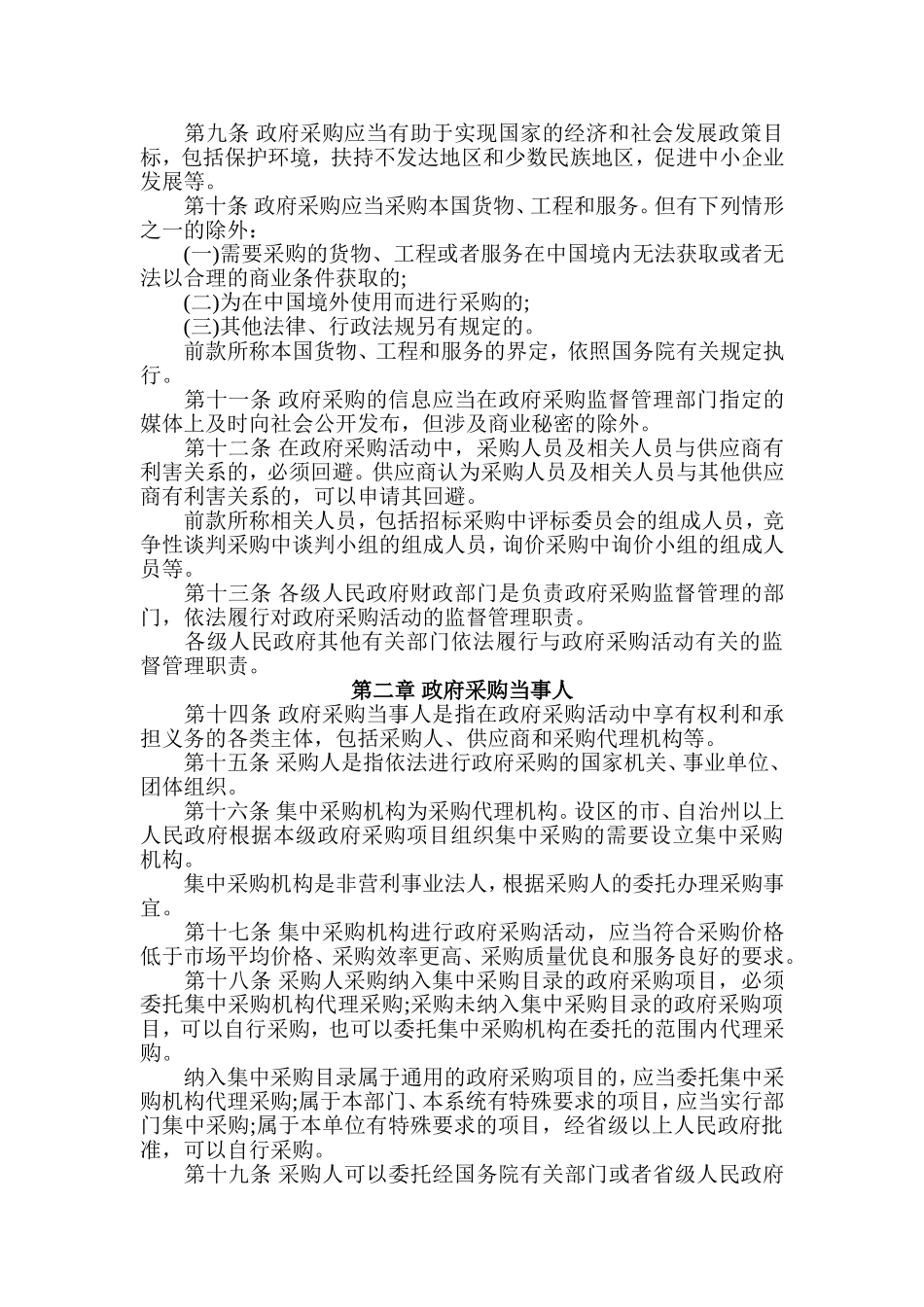 第九条 政府采购应当有助于实现国家的经济和社会发展政策目标，包括保护环境，扶持不发达地区和少数民族地区，促进中小企业发展等。

第十条 政府采购应当采购本国货物、工程和服务。但有下列情形之一的除外：

(一)需要采购的货物、工程或者服务在中国境内无法获取或者无法以合理的商业条件获取的;

(二)为在中国境外使用而进行采购的;

(三)其他法律、行政法规另有规定的。

前款所称本国货物、工程和服务的界定，依照国务院有关规定执行。

第十一条 政府采购的信息应当在政府采购监督管理部门指定的媒体上及时向社会公开发布，但涉及商业秘密的除外。

第十二条 在政府采购活动中，采购人员及相关人员与供应商有利害关系的，必须回避。供应商认为采购人员及相关人员与其他供应商有利害关系的，可以申请其回避。

前款所称相关人员，包括招标采购中评标委员会的组成人员，竞争性谈判采购中谈判小组的组成人员，询价采购中询价小组的组成人员等。

第十三条 各级人民政府财政部门是负责政府采购监督管理的部门，依法履行对政府采购活动的监督管理职责。

各级人民政府其他有关部门依法履行与政府采购活动有关的监督管理职责。

第二章 政府采购当事人

第十四条 政府采购当事人是指在政府采购活动中享有权利和承担义务的各类主体，包括采购人、供应商和采购代理机构等。

第十五条 采购人是指依法进行政府采购的国家机关、事业单位、团体组织。

第十六条 集中采购机构为采购代理机构。设区的市、自治州以上人民政府根据本级政府采购项目组织集中采购的需要设立集中采购机构。

集中采购机构是非营利事业法人，根据采购人的委托办理采购事宜。

第十七条 集中采购机构进行政府采购活动，应当符合采购价格低于市场平均价格、采购效率更高、采购质量优良和服务良好的要求。

第十八条 采购人采购纳入集中采购目录的政府采购项目，必须委托集中采购机构代理采购;采购未纳入集中采购目录的政府采购项目，可以自行采购，也可以委托集中采购机构在委托的范围内代理采购。

纳入集中采购目录属于通用的政府采购项目的，应当委托集中采购机构代理采购;属于本部门、本系统有特殊要求的项目，应当实行部门集中采购;属于本单位有特殊要求的项目，经省级以上人民政府批准，可以自行采购。

第十九条 采购人可以委托经国务院有关部门或者省级人民政府